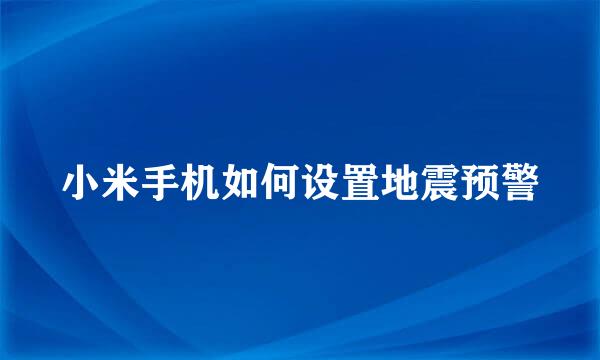 小米手机如何设置地震预警